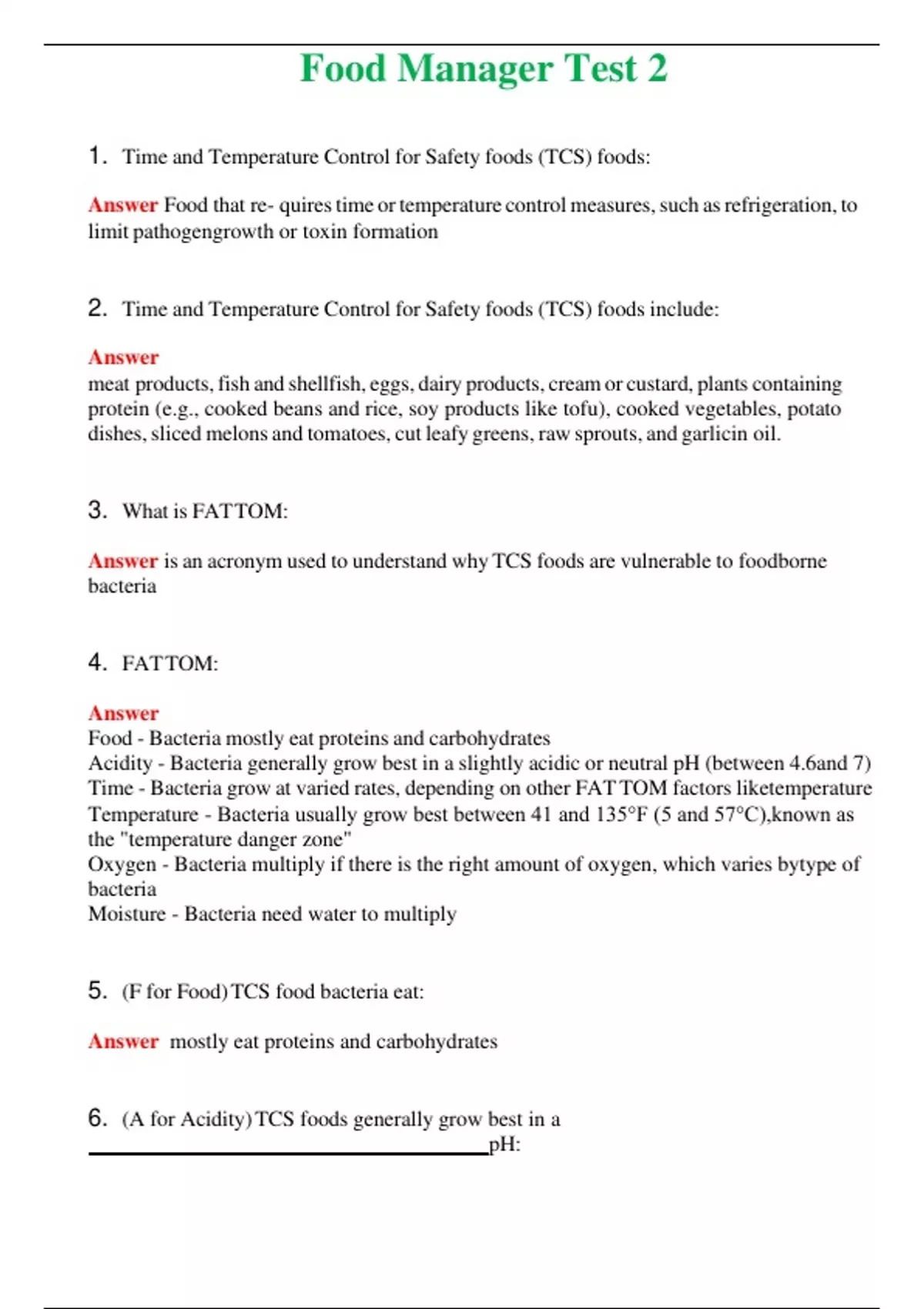 Food Manager Test 2

1. Time and Temperature Control for Safety foods (TCS) foods:

Answer Food that re- quires time or temperature control measures, such as refrigeration, to limit pathogengrowth or toxin formation

2. Time and Temperature Control for Safety foods (TCS) foods include:

Answer
meat products, fish and shellfish, eggs, dairy products, cream or custard, plants containing protein (e.g., cooked beans and rice, soy products like tofu), cooked vegetables, potato dishes, sliced melons and tomatoes, cut leafy greens, raw sprouts, and garlicin oil.

3. What is FATTOM:

Answer is an acronym used to understand why TCS foods are vulnerable to foodborne bacteria

4. FATTOM:

Answer
Food - Bacteria mostly eat proteins and carbohydrates
Acidity - Bacteria generally grow best in a slightly acidic or neutral pH (between 4.6and 7)
Time - Bacteria grow at varied rates, depending on other FATTOM factors liketemperature
Temperature - Bacteria usually grow best between 41 and 135°F (5 and 57°C),known as the "temperature danger zone"
Oxygen - Bacteria multiply if there is the right amount of oxygen, which varies bytype of bacteria
Moisture - Bacteria need water to multiply

5. (F for Food) TCS food bacteria eat:

Answer mostly eat proteins and carbohydrates

6. (A for Acidity) TCS foods generally grow best in a ________________pH: